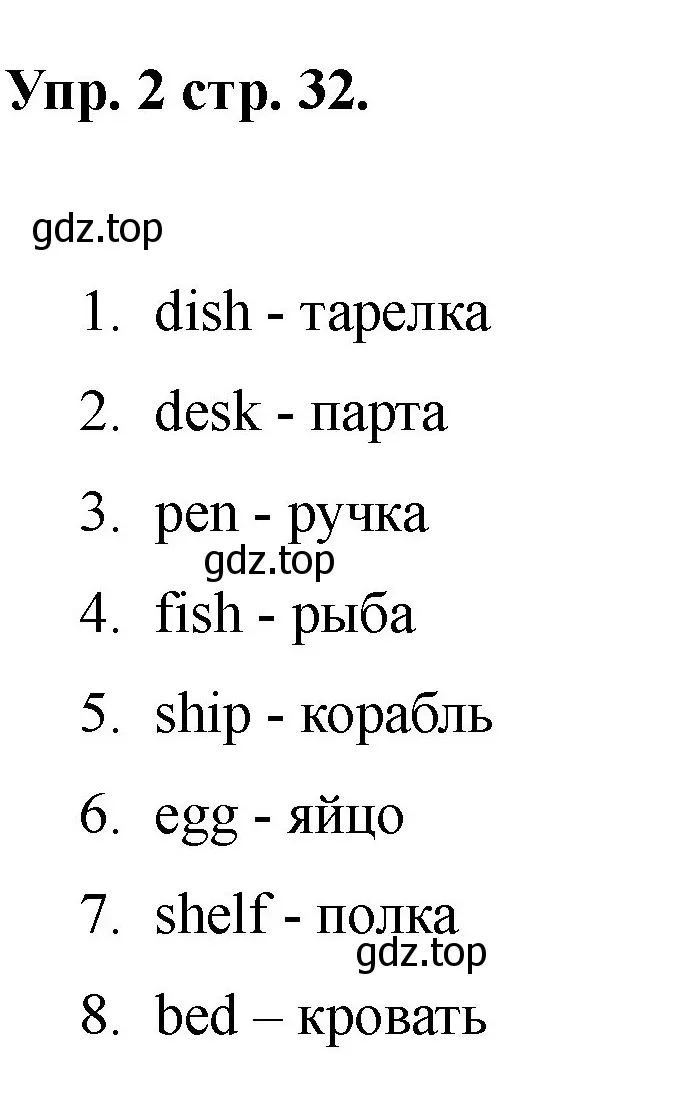 Упр. 2 стр. 32.

gdz.top

1. dish - тарелка
2. desk - парта
3. pen - ручка
gdz.top
4. fish - рыба
5. ship - корабль
6. egg - яйцо
7. shelf - полка
gdz.top
8. bed – кровать